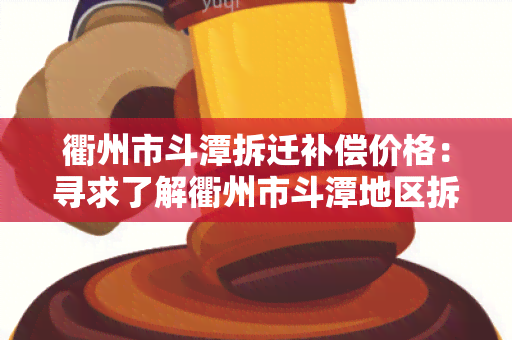 yuqi

衢州市斗潭拆迁补偿价格：寻求了解衢州市斗潭地区拆